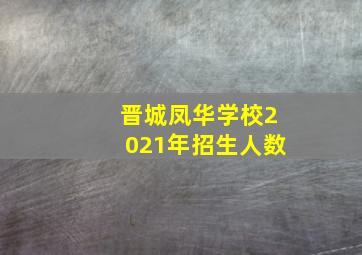 晋城凤华学校2021年招生人数